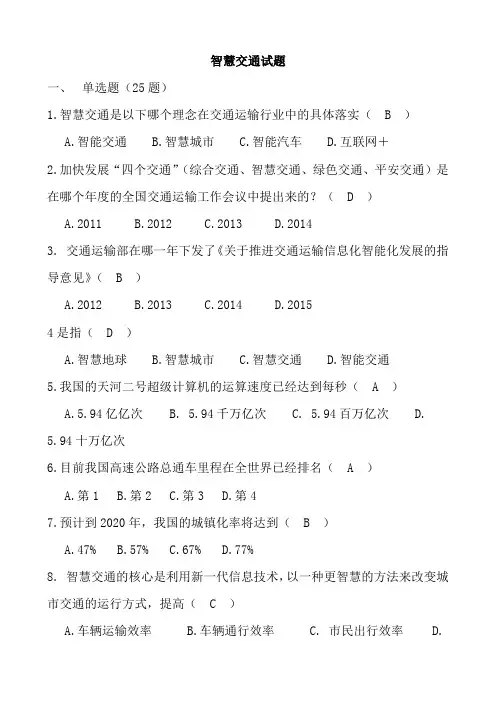 智慧交通试题

一、 单选题（25 题）

1.智慧交通是以下哪个理念在交通运输行业中的具体落实（ B ）

A.智能交通 B.智慧城市 C.智能汽车 D.互联网＋

2.加快发展“四个交通”（综合交通、智慧交通、绿色交通、平安交通）是在哪个年度的全国交通运输工作会议中提出来的？（ D ）

A.2011 B.2012 C.2013 D.2014

3. 交通运输部在哪一年下发了《关于推进交通运输信息化智能化发展的指导意见》（ B ）

A.2012 B.2013 C.2014 D.2015

4 是指（ D ）

A.智慧地球 B.智慧城市 C.智慧交通 D.智能交通

5.我国的天河二号超级计算机的运算速度已经达到每秒（ A ）

A.5.94 亿亿次 B. 5.94 千万亿次 C. 5.94 百万亿次 D. 5.94 十万亿次

6.目前我国高速公路总通车里程在全世界已经排名（ A ）

A.第 1 B.第 2 C.第 3 D.第 4

7.预计到 2020 年，我国的城镇化率将达到（ B ）

A.47% B.57% C.67% D.77%

8. 智慧交通的核心是利用新一代信息技术，以一种更智慧的方法来改变城市交通的运行方式，提高（ C ）

A.车辆运输效率 B.车辆通行效率 C. 市民出行效率 D.